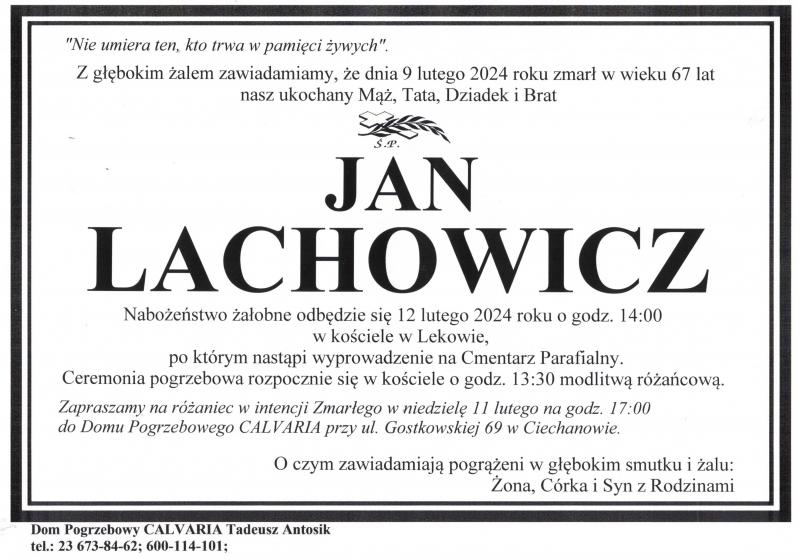 "Nie umiera ten, kto trwa w pamięci żywych".

Z głębokim żalem zawiadamiamy, że dnia 9 lutego 2024 roku zmarł w wieku 67 lat nasz ukochany Mąż, Tata, Dziadek i Brat

Ś.P.

JAN
LACHOWICZ

Nabożeństwo żałobne odbędzie się 12 lutego 2024 roku o godz. 14:00 w kościele w Lekowie, po którym nastąpi wyprowadzenie na Cmentarz Parafialny. Ceremonia pogrzebowa rozpocznie się w kościele o godz. 13:30 modlitwą różańcową.

Zapraszamy na różaniec w intencji Zmarłego w niedzielę 11 lutego na godz. 17:00 do Domu Pogrzebowego CALVARIA przy ul. Gostkowskiej 69 w Ciechanowie.

O czym zawiadamiają pogrążeni w głębokim smutku i żalu:
Żona, Córka i Syn z Rodzinami

Dom Pogrzebowy CALVARIA Tadeusz Antosik
tel.: 23 673-84-62; 600-114-101;